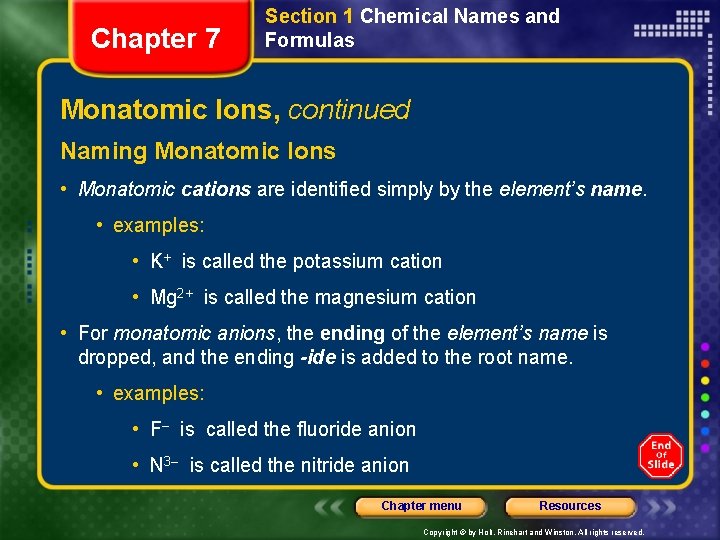 Chapter 7

Section 1 Chemical Names and Formulas

Monatomic Ions, continued

Naming Monatomic Ions

• Monatomic cations are identified simply by the element's name.

• examples:

• $K^+$ is called the potassium cation

• $Mg^{2+}$ is called the magnesium cation

• For monatomic anions, the ending of the element's name is dropped, and the ending -ide is added to the root name.

• examples:

• $F^-$ is called the fluoride anion

• $N^{3-}$ is called the nitride anion

End Of Slide

Chapter menu

Resources

Copyright © by Holt, Rinehart and Winston. All rights reserved.